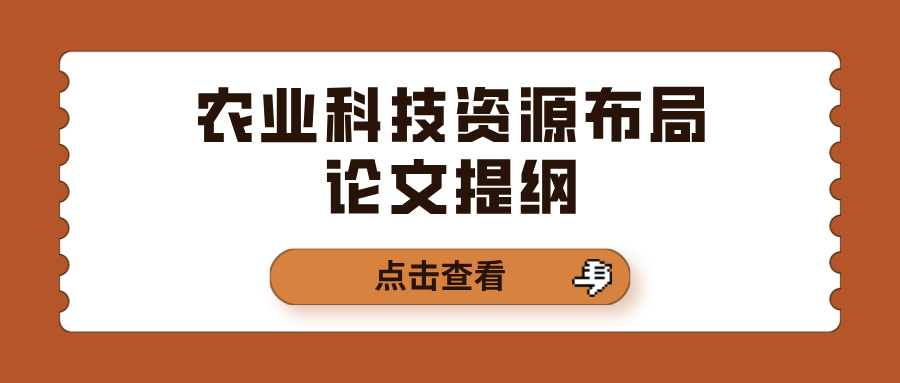 农业科技资源布局
论文提纲

点击查看